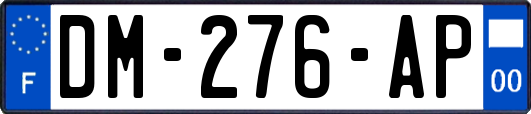 F
DM-276-AP
00